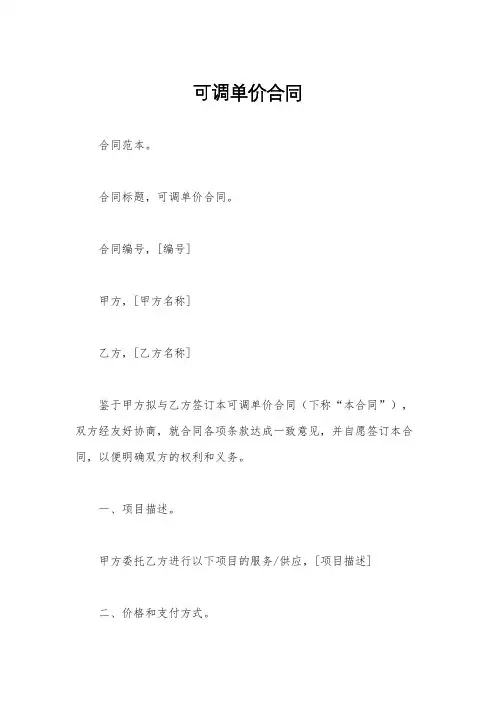 可调单价合同

合同范本。

合同标题，可调单价合同。

合同编号，[编号]

甲方，[甲方名称]

乙方，[乙方名称]

鉴于甲方拟与乙方签订本可调单价合同（下称“本合同”），双方经友好协商，就合同各项条款达成一致意见，并自愿签订本合同，以便明确双方的权利和义务。

一、项目描述。

甲方委托乙方进行以下项目的服务/供应，[项目描述]

二、价格和支付方式。